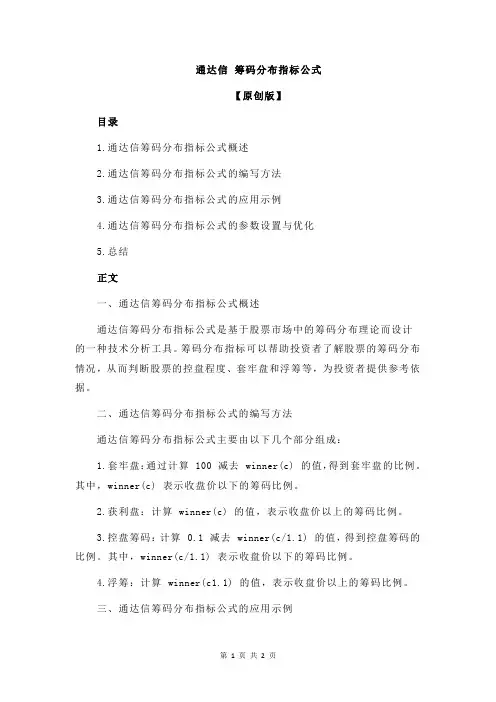 通达信 筹码分布指标公式

【原创版】

目录

1.通达信筹码分布指标公式概述

2.通达信筹码分布指标公式的编写方法

3.通达信筹码分布指标公式的应用示例

4.通达信筹码分布指标公式的参数设置与优化

5.总结

正文

一、通达信筹码分布指标公式概述

通达信筹码分布指标公式是基于股票市场中的筹码分布理论而设计的一种技术分析工具。筹码分布指标可以帮助投资者了解股票的筹码分布情况，从而判断股票的控盘程度、套牢盘和浮筹等，为投资者提供参考依据。

二、通达信筹码分布指标公式的编写方法

通达信筹码分布指标公式主要由以下几个部分组成：

1.套牢盘：通过计算 100 减去 winner(c) 的值，得到套牢盘的比例。其中，winner(c) 表示收盘价以下的筹码比例。

2.获利盘：计算 winner(c) 的值，表示收盘价以上的筹码比例。

3.控盘筹码：计算 0.1 减去 winner(c/1.1) 的值，得到控盘筹码的比例。其中，winner(c/1.1) 表示收盘价以下的筹码比例。

4.浮筹：计算 winner(c1.1) 的值，表示收盘价以上的筹码比例。

三、通达信筹码分布指标公式的应用示例

第 1 页 共 2 页